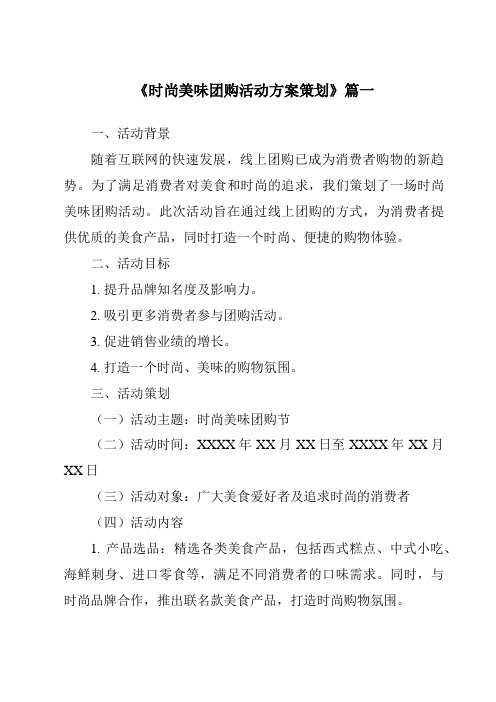 《时尚美味团购活动方案策划》篇一

一、活动背景

随着互联网的快速发展，线上团购已成为消费者购物的新趋势。为了满足消费者对美食和时尚的追求，我们策划了一场时尚美味团购活动。此次活动旨在通过线上团购的方式，为消费者提供优质的美食产品，同时打造一个时尚、便捷的购物体验。

二、活动目标

1. 提升品牌知名度及影响力。

2. 吸引更多消费者参与团购活动。

3. 促进销售业绩的增长。

4. 打造一个时尚、美味的购物氛围。

三、活动策划

（一）活动主题：时尚美味团购节

（二）活动时间：XXXX 年 XX 月 XX 日至 XXXX 年 XX 月 XX 日

（三）活动对象：广大美食爱好者及追求时尚的消费者

（四）活动内容

1. 产品选品：精选各类美食产品，包括西式糕点、中式小吃、海鲜刺身、进口零食等，满足不同消费者的口味需求。同时，与时尚品牌合作，推出联名款美食产品，打造时尚购物氛围。